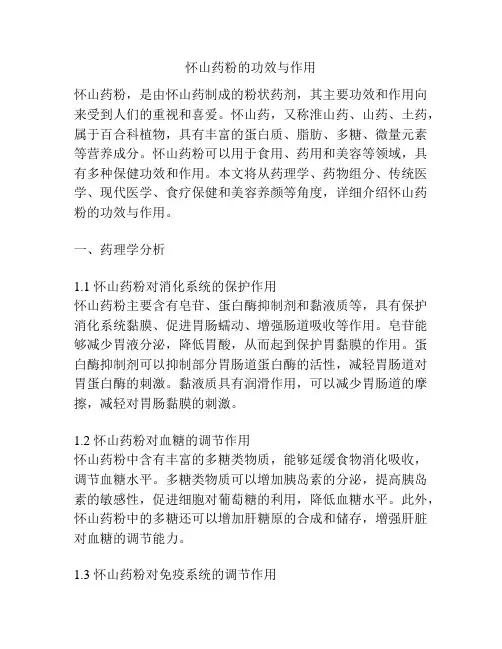 怀山药粉的功效与作用

怀山药粉，是由怀山药制成的粉状药剂，其主要功效和作用向来受到人们的重视和喜爱。怀山药，又称淮山药、山药、土药，属于百合科植物，具有丰富的蛋白质、脂肪、多糖、微量元素等营养成分。怀山药粉可以用于食用、药用和美容等领域，具有多种保健功效和作用。本文将从药理学、药物组分、传统医学、现代医学、食疗保健和美容养颜等角度，详细介绍怀山药粉的功效与作用。

一、药理学分析

1.1 怀山药粉对消化系统的保护作用
怀山药粉主要含有皂苷、蛋白酶抑制剂和黏液质等，具有保护消化系统黏膜、促进胃肠蠕动、增强肠道吸收等作用。皂苷能够减少胃液分泌，降低胃酸，从而起到保护胃黏膜的作用。蛋白酶抑制剂可以抑制部分胃肠道蛋白酶的活性，减轻胃肠道对胃蛋白酶的刺激。黏液质具有润滑作用，可以减少胃肠道的摩擦，减轻对胃肠黏膜的刺激。

1.2 怀山药粉对血糖的调节作用
怀山药粉中含有丰富的多糖类物质，能够延缓食物消化吸收，调节血糖水平。多糖类物质可以增加胰岛素的分泌，提高胰岛素的敏感性，促进细胞对葡萄糖的利用，降低血糖水平。此外，怀山药粉中的多糖还可以增加肝糖原的合成和储存，增强肝脏对血糖的调节能力。

1.3 怀山药粉对免疫系统的调节作用